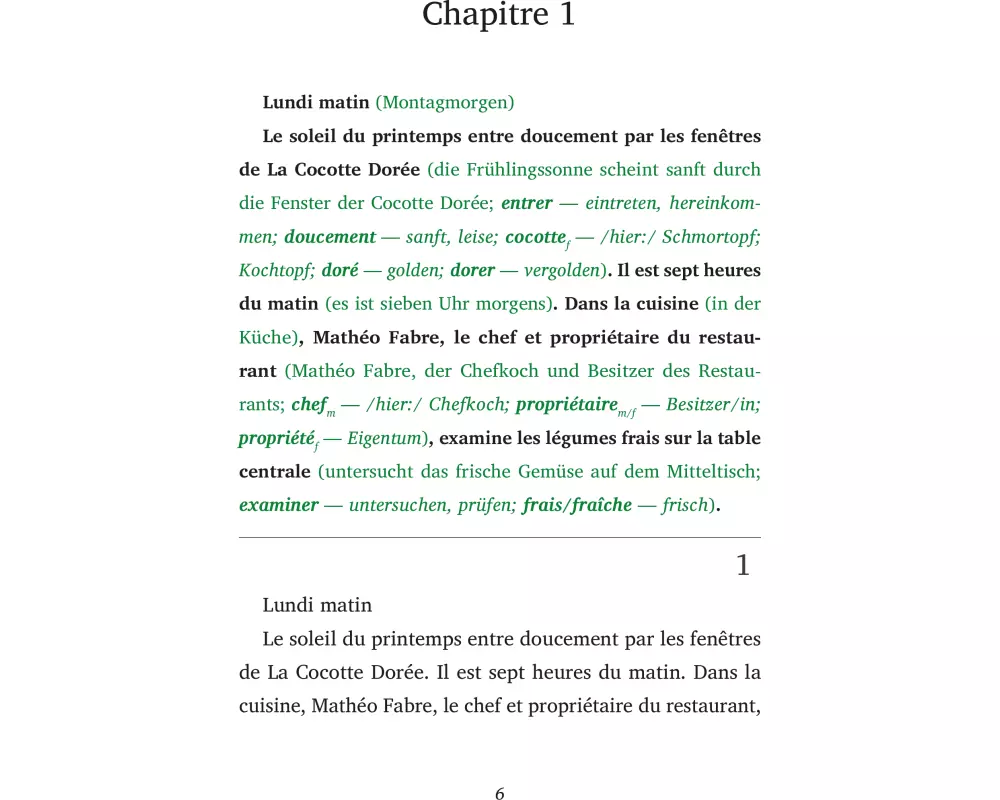 Chapitre 1

Lundi matin (Montagmorgen)

Le soleil du printemps entre doucement par les fenêtres de La Cocotte Dorée (die Frühlingssonne scheint sanft durch die Fenster der Cocotte Dorée; entrer — eintreten, hereinkommen; doucement — sanft, leise; cocotte$_f$ — /hier:/ Schmortopf; Kochtopf; doré — golden; dorer — vergolden). Il est sept heures du matin (es ist sieben Uhr morgens). Dans la cuisine (in der Küche), Mathéo Fabre, le chef et propriétaire du restaurant (Mathéo Fabre, der Chefkoch und Besitzer des Restaurants; chef$_m$ — /hier:/ Chefkoch; propriétaire$_{m/f}$ — Besitzer/in; propriété$_f$ — Eigentum), examine les légumes frais sur la table centrale (untersucht das frische Gemüse auf dem Mitteltisch; examiner — untersuchen, prüfen; frais/fraîche — frisch).

1

Lundi matin

Le soleil du printemps entre doucement par les fenêtres de La Cocotte Dorée. Il est sept heures du matin. Dans la cuisine, Mathéo Fabre, le chef et propriétaire du restaurant,

6